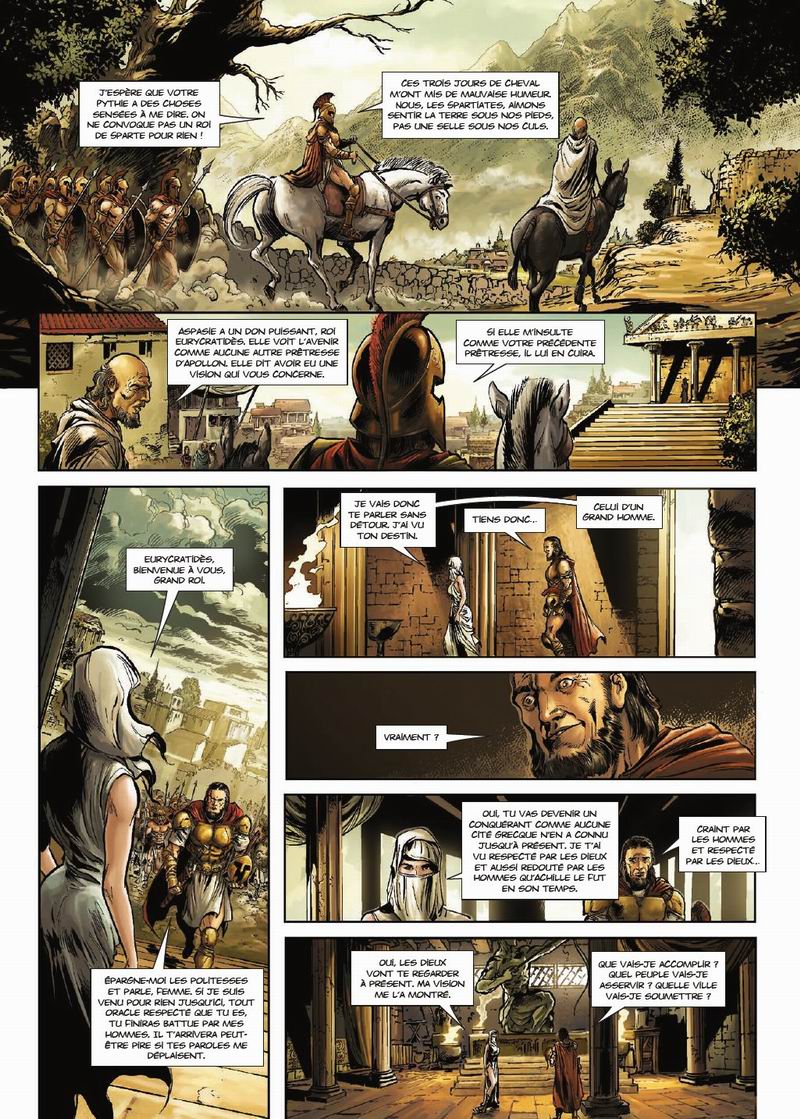 J'ESPÈRE QUE VOTRE PYTHIE A DES CHOSES SENSÉES À ME DIRE. ON NE CONVOQUE PAS UN ROI DE SPARTE POUR RIEN !

CES TROIS JOURS DE CHEVAL M'ONT MIS DE MAUVAISE HUMEUR. NOUS, LES SPARTIATES, AIMONS SENTIR LA TERRE SOUS NOS PIEDS, PAS UNE SELLE SOUS NOS CULS.

ASPASIE A UN DON PUISSANT, ROI EURYCRATIDÈS. ELLE VOIT L'AVENIR COMME AUCUNE AUTRE PRÊTRESSE D'APOLLON. ELLE DIT AVOIR EU UNE VISION QUI VOUS CONCERNE.

SI ELLE M'INSULTE COMME VOTRE PRÉCÉDENTE PRÊTRESSE, IL LUI EN CUIRA.

EURYCRATIDÈS, BIENVENUE À VOUS, GRAND ROI.

ÉPARGNE-MOI LES POLITESSES ET PARLE, FEMME. SI JE SUIS VENU POUR RIEN JUSQU'ICI, TOUT ORACLE RESPECTÉ QUE TU ES, TU FINIRAS BATTUE PAR MES HOMMES. IL T'ARRIVERA PEUT-ÊTRE PIRE SI TES PAROLES ME DÉPLAISENT.

JE VAIS DONC TE PARLER SANS DÉTOUR. J'AI VU TON DESTIN.

TIENS DONC...

CELUI D'UN GRAND HOMME.

VRAIMENT ?

OUI, TU VAS DEVENIR UN CONQUÉRANT COMME AUCUNE CITÉ GRECQUE N'EN A CONNU JUSQU'À PRÉSENT. JE T'AI VU RESPECTÉ PAR LES DIEUX ET AUSSI REDOUTÉ PAR LES HOMMES QU'ACHILLE LE FUT EN SON TEMPS.

CRAINT PAR LES HOMMES ET RESPECTÉ PAR LES DIEUX...

OUI, LES DIEUX VONT TE REGARDER À PRÉSENT. MA VISION ME L'A MONTRÉ.

QUE VAIS-JE ACCOMPLIR ? QUEL PEUPLE VAIS-JE ASSERVIR ? QUELLE VILLE VAIS-JE SOUMETTRE ?